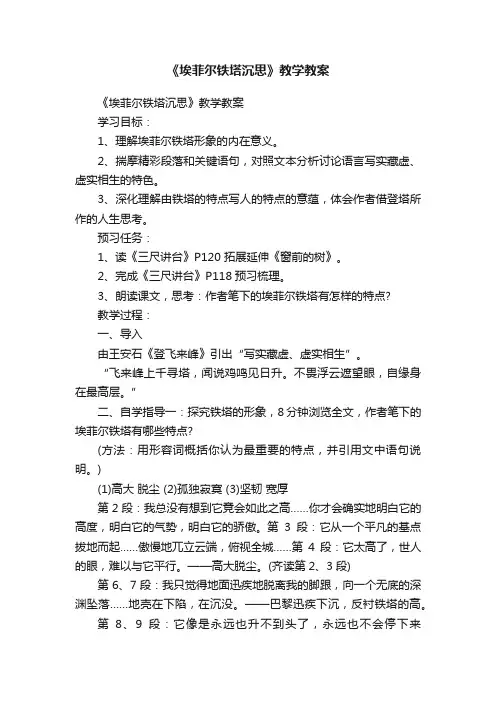 《埃菲尔铁塔沉思》教学教案

《埃菲尔铁塔沉思》教学教案

学习目标：

1、理解埃菲尔铁塔形象的内在意义。

2、揣摩精彩段落和关键语句，对照文本分析讨论语言写实藏虚、虚实相生的特色。

3、深化理解由铁塔的特点写人的特点的意蕴，体会作者借登塔所作的人生思考。

预习任务：

1、读《三尺讲台》P120 拓展延伸《窗前的树》。

2、完成《三尺讲台》P118 预习梳理。

3、朗读课文，思考：作者笔下的埃菲尔铁塔有怎样的特点?

教学过程：

一、导入

由王安石《登飞来峰》引出“写实藏虚、虚实相生”。

“飞来峰上千寻塔，闻说鸡鸣见日升。不畏浮云遮望眼，自缘身在最高层。”

二、自学指导一：探究铁塔的形象，8 分钟浏览全文，作者笔下的埃菲尔铁塔有哪些特点?

(方法：用形容词概括你认为最重要的特点，并引用文中语句说明。)

(1)高大 脱尘 (2)孤独寂寞 (3)坚韧 宽厚

第 2 段：我总没有想到它竟会如此之高……你才会确实地明白它的高度，明白它的气势，明白它的骄傲。第 3 段：它从一个平凡的基点拔地而起……傲慢地兀立云端，俯视全城……第 4 段：它太高了，世人的眼，难以与它平行。——高大脱尘。(齐读第 2、3 段)

第 6、7 段：我只觉得地面迅疾地脱离我的脚跟，向一个无底的深渊坠落……地壳在下陷，在沉没。——巴黎迅疾下沉，反衬铁塔的高。

第 8、9 段：它像是永远也升不到头了，永远也不会停下来